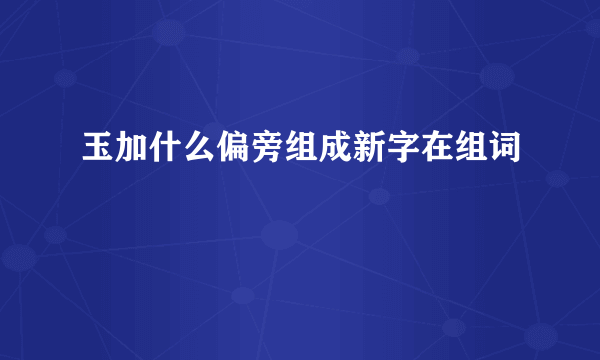 玉加什么偏旁组成新字在组词